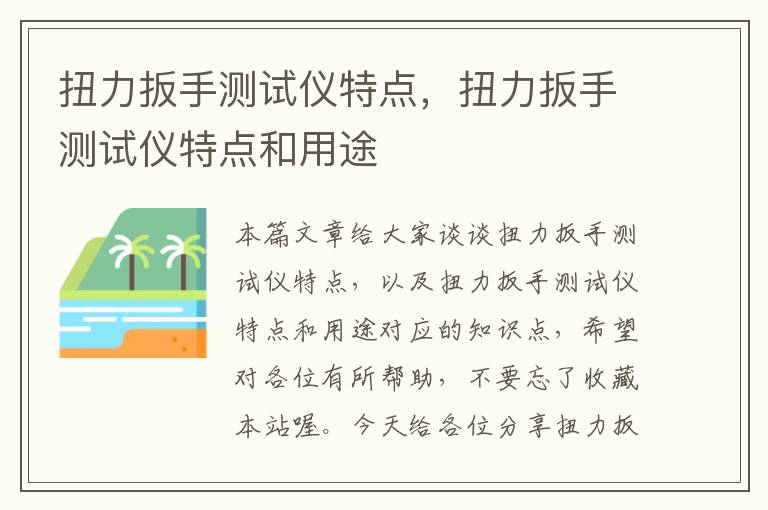 扭力扳手测试仪特点，扭力扳手测试仪特点和用途

本篇文章给大家谈谈扭力扳手测试仪特点，以及扭力扳手测试仪特点和用途对应的知识点，希望对各位有所帮助，不要忘了收藏本站喔。今天给各位分享扭力扳